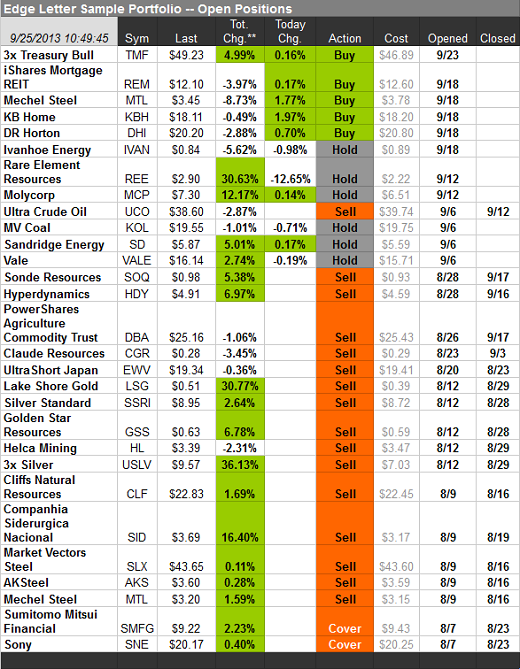 Edge Letter Sample Portfolio -- Open Positions

| 9/25/2013 10:49:45 | Sym | Last | Tot. Chg.** | Today Chg. | Action | Cost | Opened | Closed |
|---|---|---|---|---|---|---|---|---|
| 3x Treasury Bull | TMF | $49.23 | 4.99% | 0.16% | Buy | $46.89 | 9/23 | |
| iShares Mortgage REIT | REM | $12.10 | -3.97% | 0.17% | Buy | $12.60 | 9/18 | |
| Mechel Steel | MTL | $3.45 | -8.73% | 1.77% | Buy | $3.78 | 9/18 | |
| KB Home | KBH | $18.11 | -0.49% | 1.97% | Buy | $18.20 | 9/18 | |
| DR Horton | DHI | $20.20 | -2.88% | 0.70% | Buy | $20.80 | 9/18 | |
| Ivanhoe Energy | IVAN | $0.84 | -5.62% | -0.98% | Hold | $0.89 | 9/18 | |
| Rare Element Resources | REE | $2.90 | 30.63% | -12.65% | Hold | $2.22 | 9/12 | |
| Molycorp | MCP | $7.30 | 12.17% | 0.14% | Hold | $6.51 | 9/12 | |
| Ultra Crude Oil | UCO | $38.60 | -2.87% | | Sell | $39.74 | 9/6 | 9/12 |
| MV Coal | KOL | $19.55 | -1.01% | -0.71% | Hold | $19.75 | 9/6 | |
| Sandridge Energy | SD | $5.87 | 5.01% | 0.17% | Hold | $5.59 | 9/6 | |
| Vale | VALE | $16.14 | 2.74% | -0.19% | Hold | $15.71 | 9/6 | |
| Sonde Resources | SOQ | $0.98 | 5.38% | | Sell | $0.93 | 8/28 | 9/17 |
| Hyperdynamics | HDY | $4.91 | 6.97% | | Sell | $4.59 | 8/28 | 9/16 |
| PowerShares Agriculture Commodity Trust | DBA | $25.16 | -1.06% | | Sell | $25.43 | 8/26 | 9/17 |
| Claude Resources | CGR | $0.28 | -3.45% | | Sell | $0.29 | 8/23 | 9/3 |
| UltraShort Japan | EWV | $19.34 | -0.36% | | Sell | $19.41 | 8/20 | 8/23 |
| Lake Shore Gold | LSG | $0.51 | 30.77% | | Sell | $0.39 | 8/12 | 8/29 |
| Silver Standard | SSRI | $8.95 | 2.64% | | Sell | $8.72 | 8/12 | 8/28 |
| Golden Star Resources | GSS | $0.63 | 6.78% | | Sell | $0.59 | 8/12 | 8/28 |
| Helca Mining | HL | $3.39 | -2.31% | | Sell | $3.47 | 8/12 | 8/29 |
| 3x Silver | USLV | $9.57 | 36.13% | | Sell | $7.03 | 8/12 | 8/29 |
| Cliffs Natural Resources | CLF | $22.83 | 1.69% | | Sell | $22.45 | 8/9 | 8/16 |
| Companhia Siderurgica Nacional | SID | $3.69 | 16.40% | | Sell | $3.17 | 8/9 | 8/19 |
| Market Vectors Steel | SLX | $43.65 | 0.11% | | Sell | $43.60 | 8/9 | 8/16 |
| AKSteel | AKS | $3.60 | 0.28% | | Sell | $3.59 | 8/9 | 8/16 |
| Mechel Steel | MTL | $3.20 | 1.59% | | Sell | $3.15 | 8/9 | 8/16 |
| Sumitomo Mitsui Financial | SMFG | $9.22 | 2.23% | | Cover | $9.43 | 8/7 | 8/23 |
| Sony | SNE | $20.17 | 0.40% | | Cover | $20.25 | 8/7 | 8/23 |